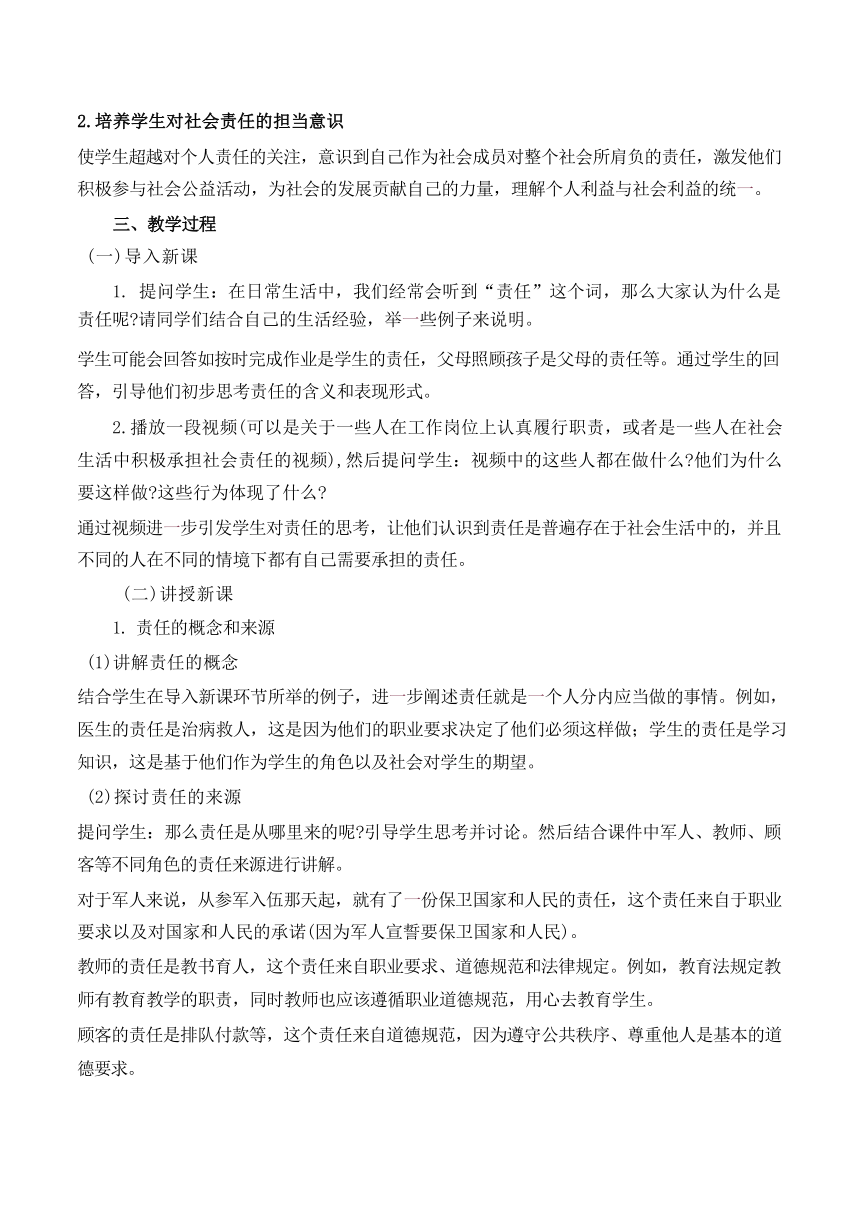 2.培养学生对社会责任的担当意识

使学生超越对个人责任的关注，意识到自己作为社会成员对整个社会所肩负的责任，激发他们积极参与社会公益活动，为社会的发展贡献自己的力量，理解个人利益与社会利益的统一。

三、教学过程

（一）导入新课

1. 提问学生：在日常生活中，我们经常会听到“责任”这个词，那么大家认为什么是责任呢?请同学们结合自己的生活经验，举一些例子来说明。

学生可能会回答如按时完成作业是学生的责任，父母照顾孩子是父母的责任等。通过学生的回答，引导他们初步思考责任的含义和表现形式。

2.播放一段视频(可以是关于一些人在工作岗位上认真履行职责，或者是一些人在社会生活中积极承担社会责任的视频),然后提问学生：视频中的这些人都在做什么?他们为什么要这样做?这些行为体现了什么?

通过视频进一步引发学生对责任的思考，让他们认识到责任是普遍存在于社会生活中的，并且不同的人在不同的情境下都有自己需要承担的责任。

（二）讲授新课

1. 责任的概念和来源

(1)讲解责任的概念

结合学生在导入新课环节所举的例子，进一步阐述责任就是一个人分内应当做的事情。例如，医生的责任是治病救人，这是因为他们的职业要求决定了他们必须这样做；学生的责任是学习知识，这是基于他们作为学生的角色以及社会对学生的期望。

(2)探讨责任的来源

提问学生：那么责任是从哪里来的呢?引导学生思考并讨论。然后结合课件中军人、教师、顾客等不同角色的责任来源进行讲解。

对于军人来说，从参军入伍那天起，就有了一份保卫国家和人民的责任，这个责任来自于职业要求以及对国家和人民的承诺(因为军人宣誓要保卫国家和人民)。

教师的责任是教书育人，这个责任来自职业要求、道德规范和法律规定。例如，教育法规定教师有教育教学的职责，同时教师也应该遵循职业道德规范，用心去教育学生。

顾客的责任是排队付款等，这个责任来自道德规范，因为遵守公共秩序、尊重他人是基本的道德要求。